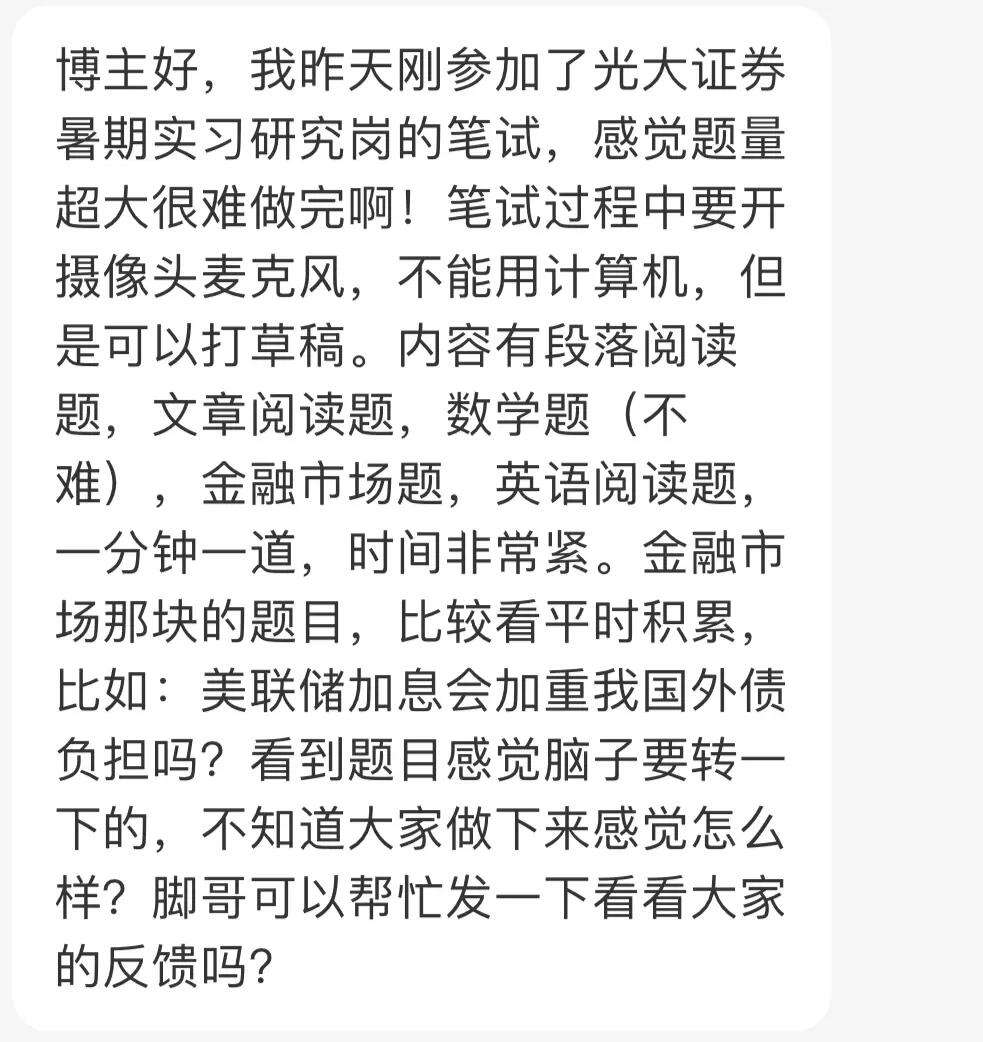 博主好，我昨天刚参加了光大证券暑期实习研究岗的笔试，感觉题量超大很难做完啊！笔试过程中要开摄像头麦克风，不能用计算机，但是可以打草稿。内容有段落阅读题，文章阅读题，数学题（不难），金融市场题，英语阅读题，一分钟一道，时间非常紧。金融市场那块的题目，比较看平时积累，比如：美联储加息会加重我国外债负担吗？看到题目感觉脑子要转一下的，不知道大家做下来感觉怎么样？脚哥可以帮忙发一下看看大家的反馈吗？